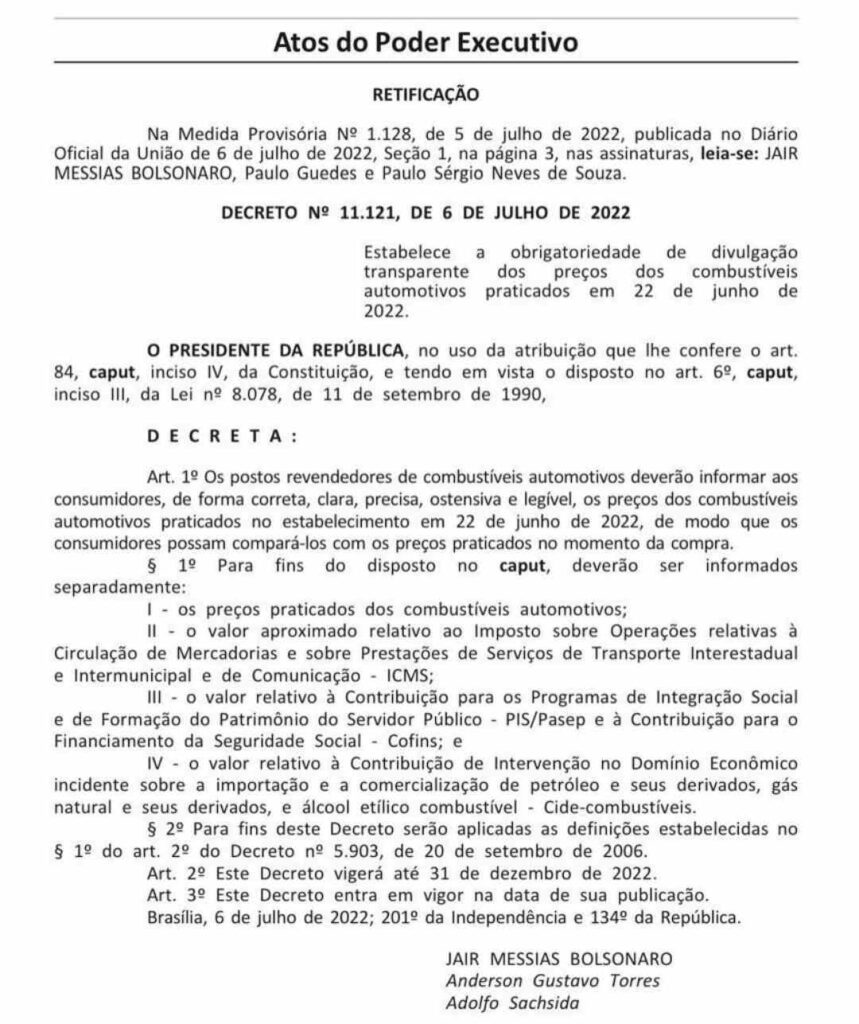 Atos do Poder Executivo

RETIFICAÇÃO

Na Medida Provisória Nº 1.128, de 5 de julho de 2022, publicada no Diário Oficial da União de 6 de julho de 2022, Seção 1, na página 3, nas assinaturas, leia-se: JAIR MESSIAS BOLSONARO, Paulo Guedes e Paulo Sérgio Neves de Souza.

DECRETO Nº 11.121, DE 6 DE JULHO DE 2022

Estabelece a obrigatoriedade de divulgação transparente dos preços dos combustíveis automotivos praticados em 22 de junho de 2022.

O PRESIDENTE DA REPÚBLICA, no uso da atribuição que lhe confere o art. 84, caput, inciso IV, da Constituição, e tendo em vista o disposto no art. 6º, caput, inciso III, da Lei nº 8.078, de 11 de setembro de 1990,

D E C R E T A :

Art. 1º Os postos revendedores de combustíveis automotivos deverão informar aos consumidores, de forma correta, clara, precisa, ostensiva e legível, os preços dos combustíveis automotivos praticados no estabelecimento em 22 de junho de 2022, de modo que os consumidores possam compará-los com os preços praticados no momento da compra.

§ 1º Para fins do disposto no caput, deverão ser informados separadamente:

I - os preços praticados dos combustíveis automotivos;

II - o valor aproximado relativo ao Imposto sobre Operações relativas à Circulação de Mercadorias e sobre Prestações de Serviços de Transporte Interestadual e Intermunicipal e de Comunicação - ICMS;

III - o valor relativo à Contribuição para os Programas de Integração Social e de Formação do Patrimônio do Servidor Público - PIS/Pasep e à Contribuição para o Financiamento da Seguridade Social - Cofins; e

IV - o valor relativo à Contribuição de Intervenção no Domínio Econômico incidente sobre a importação e a comercialização de petróleo e seus derivados, gás natural e seus derivados, e álcool etílico combustível - Cide-combustíveis.

§ 2º Para fins deste Decreto serão aplicadas as definições estabelecidas no § 1º do art. 2º do Decreto nº 5.903, de 20 de setembro de 2006.

Art. 2º Este Decreto vigerá até 31 de dezembro de 2022.

Art. 3º Este Decreto entra em vigor na data de sua publicação.

Brasília, 6 de julho de 2022; 201º da Independência e 134º da República.

JAIR MESSIAS BOLSONARO
Anderson Gustavo Torres
Adolfo Sachsida